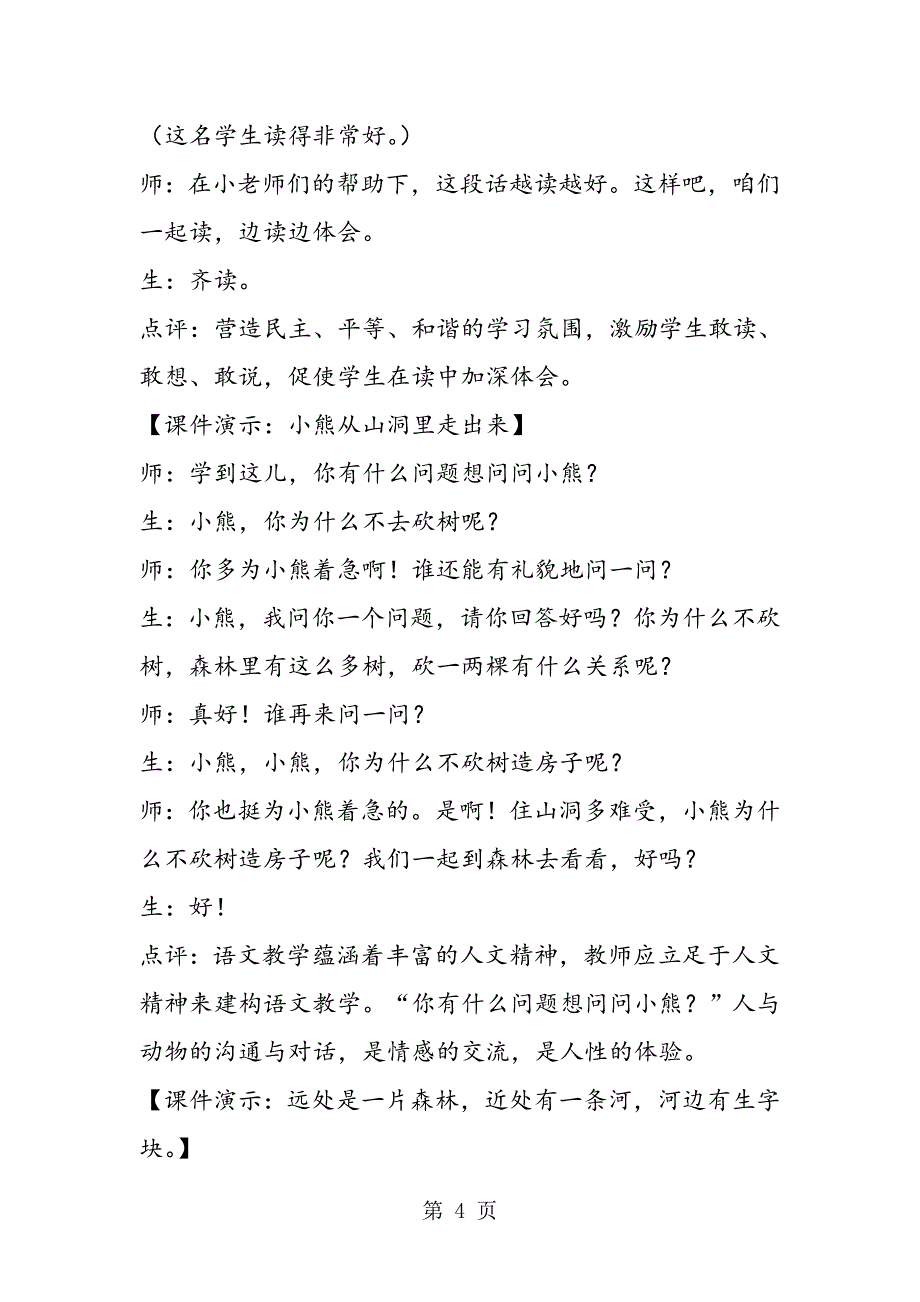 （这名学生读得非常好。）

师：在小老师们的帮助下，这段话越读越好。这样吧，咱们一起读，边读边体会。

生：齐读。

点评：营造民主、平等、和谐的学习氛围，激励学生敢读、敢想、敢说，促使学生在读中加深体会。

【课件演示：小熊从山洞里走出来】

师：学到这儿，你有什么问题想问问小熊？

生：小熊，你为什么不去砍树呢？

师：你多为小熊着急啊！谁还能有礼貌地问一问？

生：小熊，我问你一个问题，请你回答好吗？你为什么不砍树，森林里有这么多树，砍一两棵有什么关系呢？

师：真好！谁再来问一问？

生：小熊，小熊，你为什么不砍树造房子呢？

师：你也挺为小熊着急的。是啊！住山洞多难受，小熊为什么不砍树造房子呢？我们一起到森林去看看，好吗？

生：好！

点评：语文教学蕴涵着丰富的人文精神，教师应立足于人文精神来建构语文教学。“你有什么问题想问问小熊？”人与动物的沟通与对话，是情感的交流，是人性的体验。

【课件演示：远处是一片森林，近处有一条河，河边有生字块。】

第 4 页